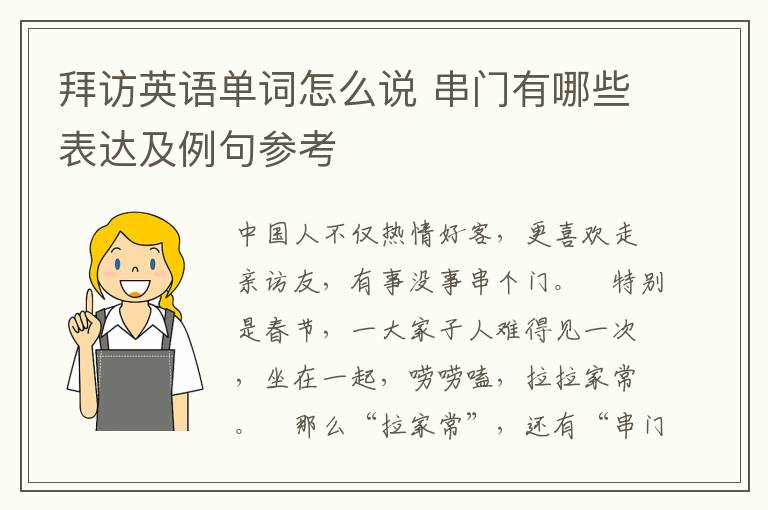 拜访英语单词怎么说 串门有哪些表达及例句参考

中国人不仅热情好客，更喜欢走亲访友，有事没事串个门。 特别是春节，一大家子人难得见一次，坐在一起，唠唠嗑，拉拉家常。 那么“拉家常”，还有“串门